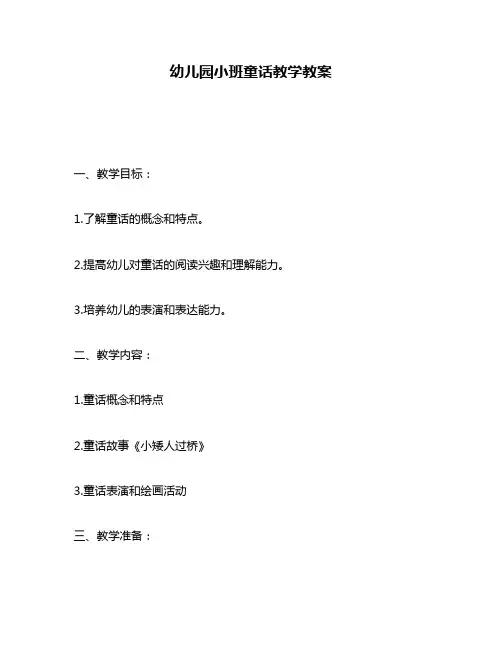 幼儿园小班童话教学教案

一、教学目标：

1.了解童话的概念和特点。

2.提高幼儿对童话的阅读兴趣和理解能力。

3.培养幼儿的表演和表达能力。

二、教学内容：

1.童话概念和特点

2.童话故事《小矮人过桥》

3.童话表演和绘画活动

三、教学准备：